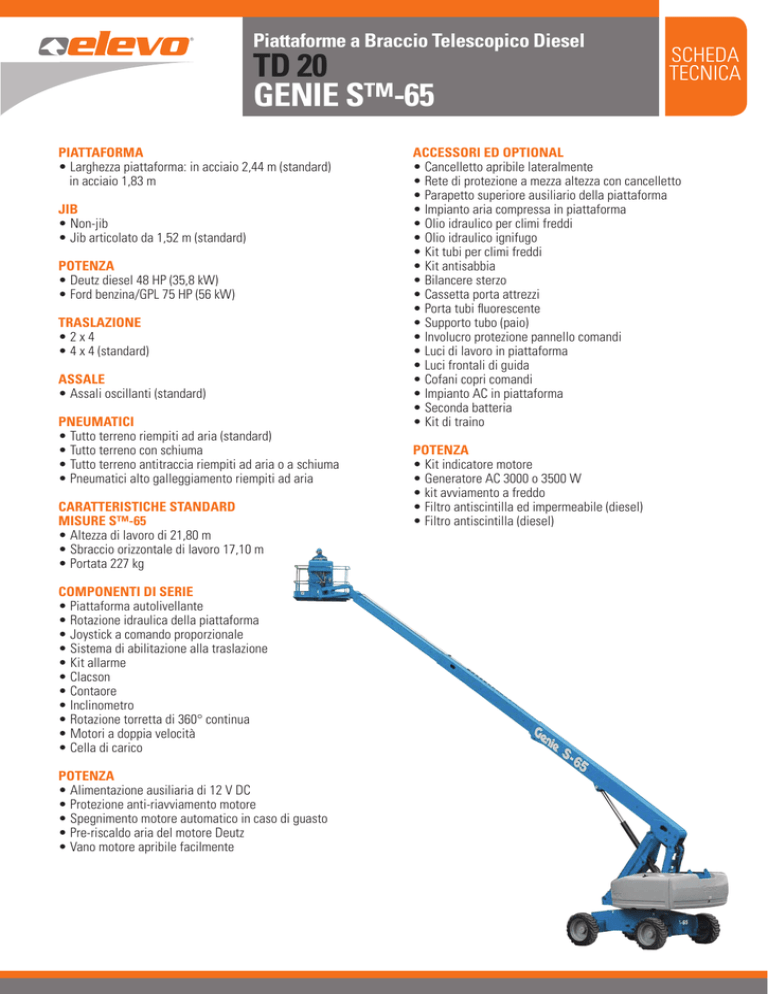 elevo

Piattaforme a Braccio Telescopico Diesel
TD 20
GENIE S™-65

SCHEDA TECNICA

PIATTAFORMA
• Larghezza piattaforma: in acciaio 2,44 m (standard) in acciaio 1,83 m

JIB
• Non-jib
• Jib articolato da 1,52 m (standard)

POTENZA
• Deutz diesel 48 HP (35,8 kW)
• Ford benzina/GPL 75 HP (56 kW)

TRASLAZIONE
• 2 x 4
• 4 x 4 (standard)

ASSALE
• Assali oscillanti (standard)

PNEUMATICI
• Tutto terreno riempiti ad aria (standard)
• Tutto terreno con schiuma
• Tutto terreno antitraccia riempiti ad aria o a schiuma
• Pneumatici alto galleggiamento riempiti ad aria

CARATTERISTICHE STANDARD
MISURE S™-65
• Altezza di lavoro di 21,80 m
• Sbraccio orizzontale di lavoro 17,10 m
• Portata 227 kg

COMPONENTI DI SERIE
• Piattaforma autolivellante
• Rotazione idraulica della piattaforma
• Joystick a comando proporzionale
• Sistema di abilitazione alla traslazione
• Kit allarme
• Clacson
• Contaore
• Inclinometro
• Rotazione torretta di 360° continua
• Motori a doppia velocità
• Cella di carico

POTENZA
• Alimentazione ausiliaria di 12 V DC
• Protezione anti-riavviamento motore
• Spegnimento motore automatico in caso di guasto
• Pre-riscaldo aria del motore Deutz
• Vano motore apribile facilmente

ACCESSORI ED OPTIONAL
• Cancelletto apribile lateralmente
• Rete di protezione a mezza altezza con cancelletto
• Parapetto superiore ausiliario della piattaforma
• Impianto aria compressa in piattaforma
• Olio idraulico per climi freddi
• Olio idraulico ignifugo
• Kit tubi per climi freddi
• Kit antisabbia
• Bilancere sterzo
• Cassetta porta attrezzi
• Porta tubi fluorescente
• Supporto tubo (paio)
• Involucro protezione pannello comandi
• Luci di lavoro in piattaforma
• Luci frontali di guida
• Cofani copri comandi
• Impianto AC in piattaforma
• Seconda batteria
• Kit di traino

POTENZA
• Kit indicatore motore
• Generatore AC 3000 o 3500 W
• kit avviamento a freddo
• Filtro antiscintilla ed impermeabile (diesel)
• Filtro antiscintilla (diesel)

Genie S-65